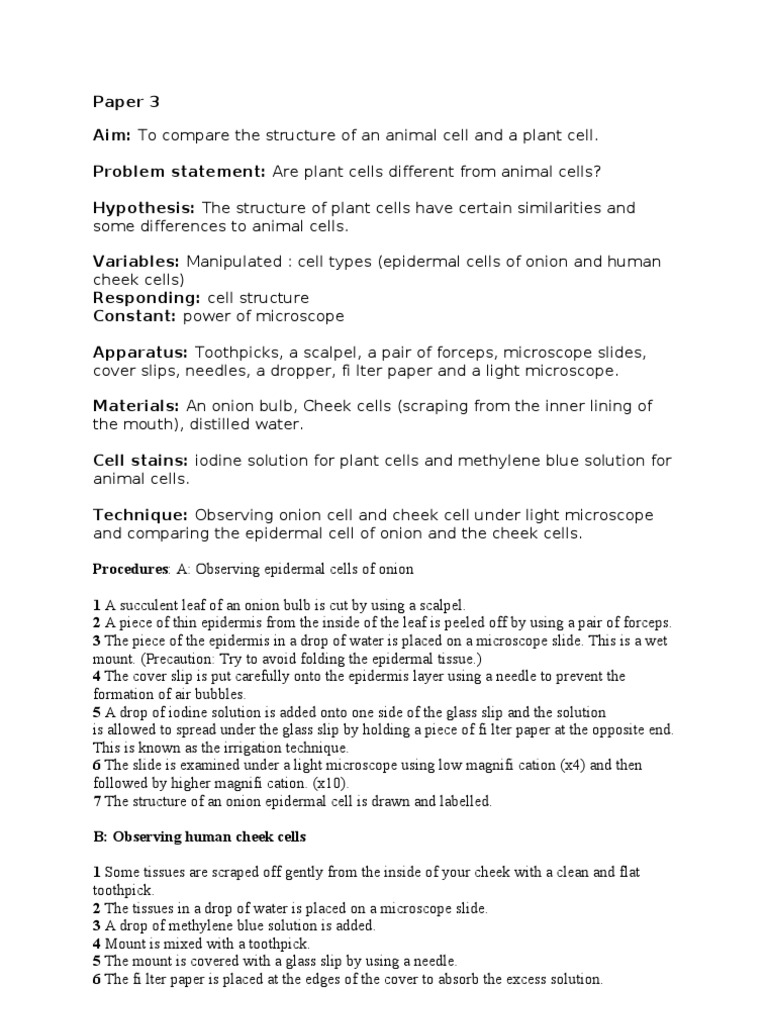 Paper 3

Aim: To compare the structure of an animal cell and a plant cell.

Problem statement: Are plant cells different from animal cells?

Hypothesis: The structure of plant cells have certain similarities and some differences to animal cells.

Variables: Manipulated : cell types (epidermal cells of onion and human cheek cells)
Responding: cell structure
Constant: power of microscope

Apparatus: Toothpicks, a scalpel, a pair of forceps, microscope slides, cover slips, needles, a dropper, fi lter paper and a light microscope.

Materials: An onion bulb, Cheek cells (scraping from the inner lining of the mouth), distilled water.

Cell stains: iodine solution for plant cells and methylene blue solution for animal cells.

Technique: Observing onion cell and cheek cell under light microscope and comparing the epidermal cell of onion and the cheek cells.

Procedures: A: Observing epidermal cells of onion

1 A succulent leaf of an onion bulb is cut by using a scalpel.
2 A piece of thin epidermis from the inside of the leaf is peeled off by using a pair of forceps.
3 The piece of the epidermis in a drop of water is placed on a microscope slide. This is a wet mount. (Precaution: Try to avoid folding the epidermal tissue.)
4 The cover slip is put carefully onto the epidermis layer using a needle to prevent the formation of air bubbles.
5 A drop of iodine solution is added onto one side of the glass slip and the solution is allowed to spread under the glass slip by holding a piece of fi lter paper at the opposite end. This is known as the irrigation technique.
6 The slide is examined under a light microscope using low magnifi cation (x4) and then followed by higher magnifi cation. (x10).
7 The structure of an onion epidermal cell is drawn and labelled.

B: Observing human cheek cells

1 Some tissues are scraped off gently from the inside of your cheek with a clean and flat toothpick.
2 The tissues in a drop of water is placed on a microscope slide.
3 A drop of methylene blue solution is added.
4 Mount is mixed with a toothpick.
5 The mount is covered with a glass slip by using a needle.
6 The fi lter paper is placed at the edges of the cover to absorb the excess solution.